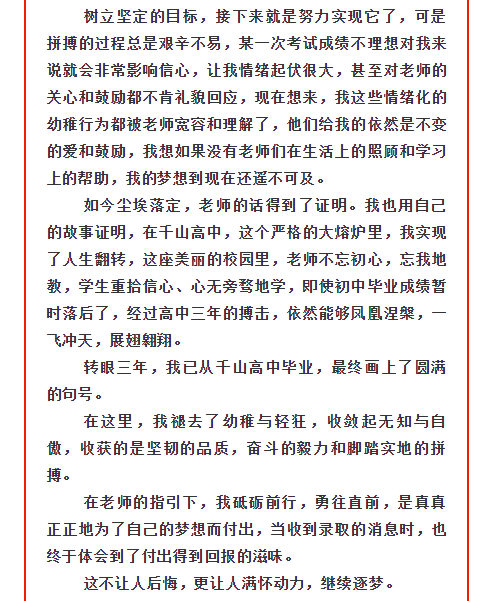 树立坚定的目标，接下来就是努力实现它了，可是拼搏的过程总是艰辛不易，某一次考试成绩不理想对我来说就会非常影响信心，让我情绪起伏很大，甚至对老师的关心和鼓励都不肯礼貌回应，现在想来，我这些情绪化的幼稚行为都被老师宽容和理解了，他们给我的依然是不变的爱和鼓励，我想如果没有老师们在生活上的照顾和学习上的帮助，我的梦想到现在还遥不可及。

如今尘埃落定，老师的话得到了证明。我也用自己的故事证明，在千山高中，这个严格的大熔炉里，我实现了人生翻转，这座美丽的校园里，老师不忘初心，忘我地教，学生重拾信心、心无旁骛地学，即使初中毕业成绩暂时落后了，经过高中三年的搏击，依然能够凤凰涅槃，一飞冲天，展翅翱翔。

转眼三年，我已从千山高中毕业，最终画上了圆满的句号。

在这里，我褪去了幼稚与轻狂，收敛起无知与自傲，收获的是坚韧的品质，奋斗的毅力和脚踏实地的拼搏。

在老师的指引下，我砥砺前行，勇往直前，是真真正正地为了自己的梦想而付出，当收到录取的消息时，也终于体会到了付出得到回报的滋味。

这不让人后悔，更让人满怀动力，继续逐梦。